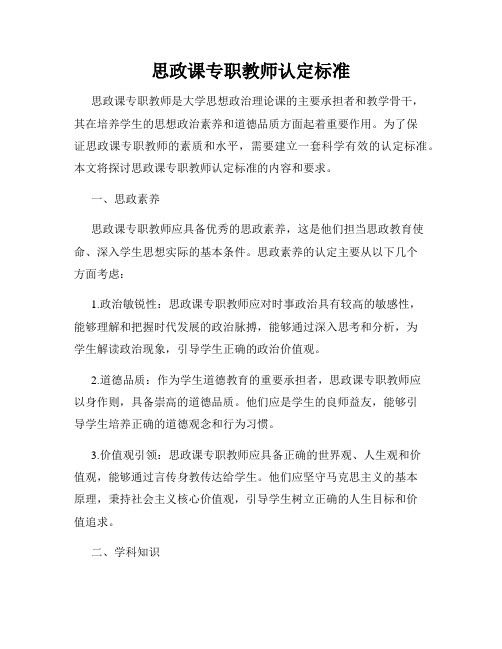 思政课专职教师认定标准

思政课专职教师是大学思想政治理论课的主要承担者和教学骨干，其在培养学生的思想政治素养和道德品质方面起着重要作用。为了保证思政课专职教师的素质和水平，需要建立一套科学有效的认定标准。本文将探讨思政课专职教师认定标准的内容和要求。

一、思政素养

思政课专职教师应具备优秀的思政素养，这是他们担当思政教育使命、深入学生思想实际的基本条件。思政素养的认定主要从以下几个方面考虑：

1.政治敏锐性：思政课专职教师应对时事政治具有较高的敏感性，能够理解和把握时代发展的政治脉搏，能够通过深入思考和分析，为学生解读政治现象，引导学生正确的政治价值观。

2.道德品质：作为学生道德教育的重要承担者，思政课专职教师应以身作则，具备崇高的道德品质。他们应是学生的良师益友，能够引导学生培养正确的道德观念和行为习惯。

3.价值观引领：思政课专职教师应具备正确的世界观、人生观和价值观，能够通过言传身教传达给学生。他们应坚守马克思主义的基本原理，秉持社会主义核心价值观，引导学生树立正确的人生目标和价值追求。

二、学科知识